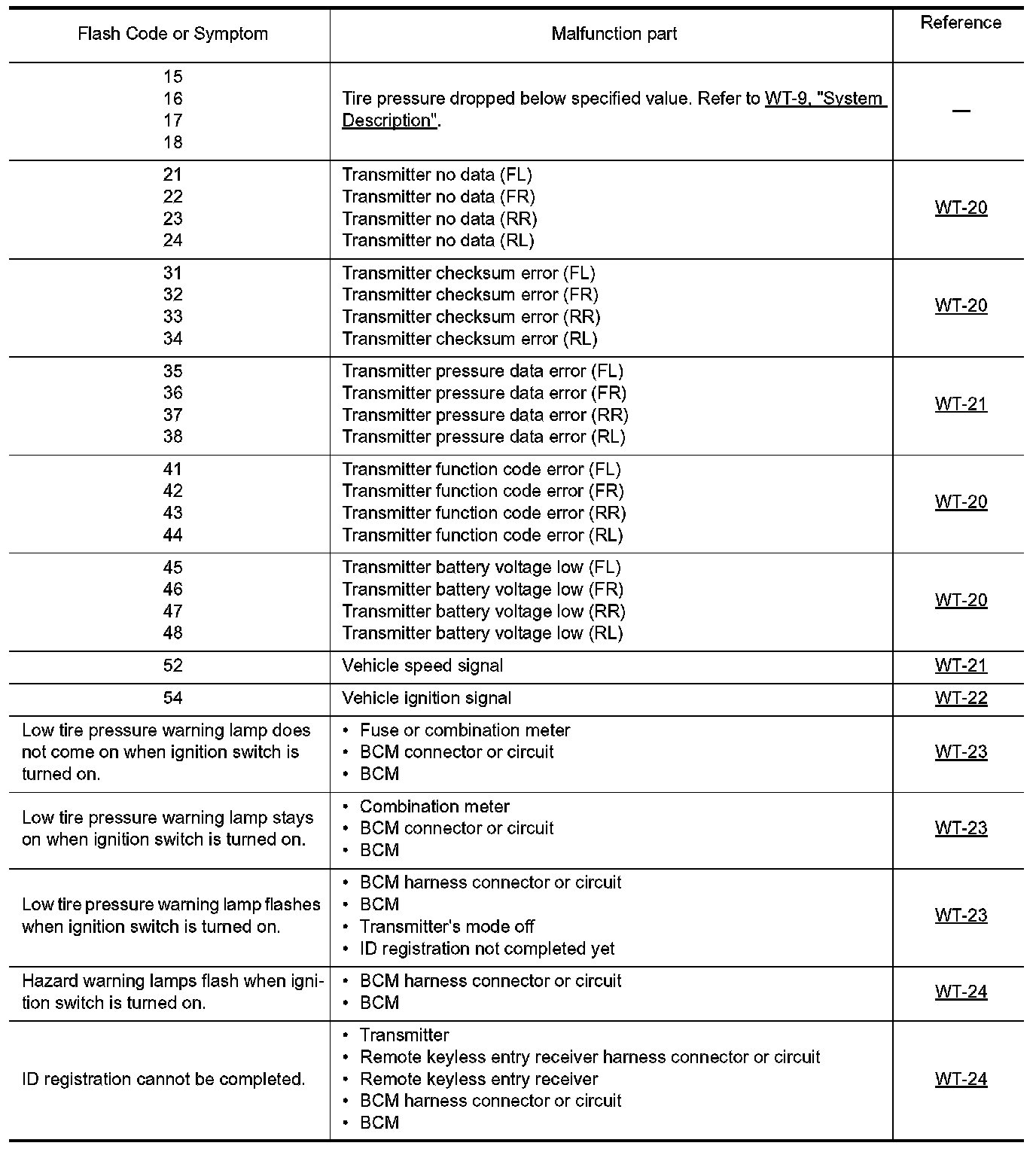 | Flash Code or Symptom | Malfunction part | Reference |
|---|---|---|
| 15<br>16<br>17<br>18 | Tire pressure dropped below specified value. Refer to WT-9, "System Description". | — |
| 21<br>22<br>23<br>24 | Transmitter no data (FL)<br>Transmitter no data (FR)<br>Transmitter no data (RR)<br>Transmitter no data (RL) | WT-20 |
| 31<br>32<br>33<br>34 | Transmitter checksum error (FL)<br>Transmitter checksum error (FR)<br>Transmitter checksum error (RR)<br>Transmitter checksum error (RL) | WT-20 |
| 35<br>36<br>37<br>38 | Transmitter pressure data error (FL)<br>Transmitter pressure data error (FR)<br>Transmitter pressure data error (RR)<br>Transmitter pressure data error (RL) | WT-21 |
| 41<br>42<br>43<br>44 | Transmitter function code error (FL)<br>Transmitter function code error (FR)<br>Transmitter function code error (RR)<br>Transmitter function code error (RL) | WT-20 |
| 45<br>46<br>47<br>48 | Transmitter battery voltage low (FL)<br>Transmitter battery voltage low (FR)<br>Transmitter battery voltage low (RR)<br>Transmitter battery voltage low (RL) | WT-20 |
| 52 | Vehicle speed signal | WT-21 |
| 54 | Vehicle ignition signal | WT-22 |
| Low tire pressure warning lamp does not come on when ignition switch is turned on. | • Fuse or combination meter<br>• BCM connector or circuit<br>• BCM | WT-23 |
| Low tire pressure warning lamp stays on when ignition switch is turned on. | • Combination meter<br>• BCM connector or circuit<br>• BCM | WT-23 |
| Low tire pressure warning lamp flashes when ignition switch is turned on. | • BCM harness connector or circuit<br>• BCM<br>• Transmitter's mode off<br>• ID registration not completed yet | WT-23 |
| Hazard warning lamps flash when ignition switch is turned on. | • BCM harness connector or circuit<br>• BCM | WT-24 |
| ID registration cannot be completed. | • Transmitter<br>• Remote keyless entry receiver harness connector or circuit<br>• Remote keyless entry receiver<br>• BCM harness connector or circuit<br>• BCM | WT-24 |